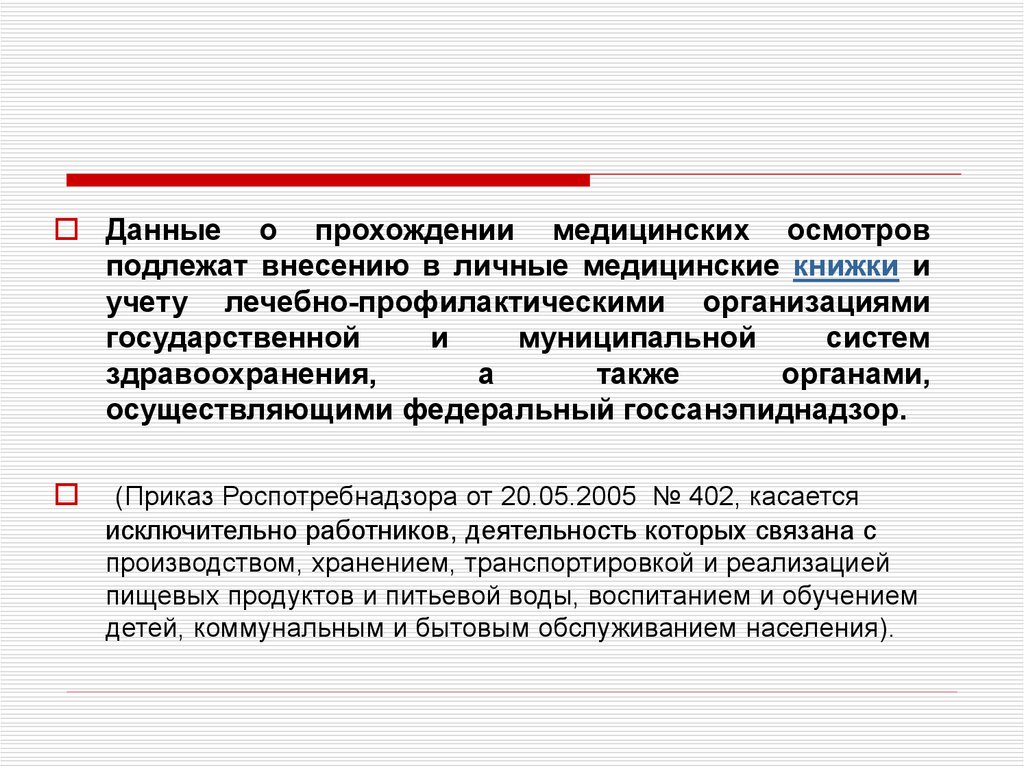 Данные о прохождении медицинских осмотров подлежат внесению в личные медицинские книжки и учету лечебно-профилактическими организациями государственной и муниципальной систем здравоохранения, а также органами, осуществляющими федеральный госсанэпиднадзор.

(Приказ Роспотребнадзора от 20.05.2005 № 402, касается исключительно работников, деятельность которых связана с производством, хранением, транспортировкой и реализацией пищевых продуктов и питьевой воды, воспитанием и обучением детей, коммунальным и бытовым обслуживанием населения).